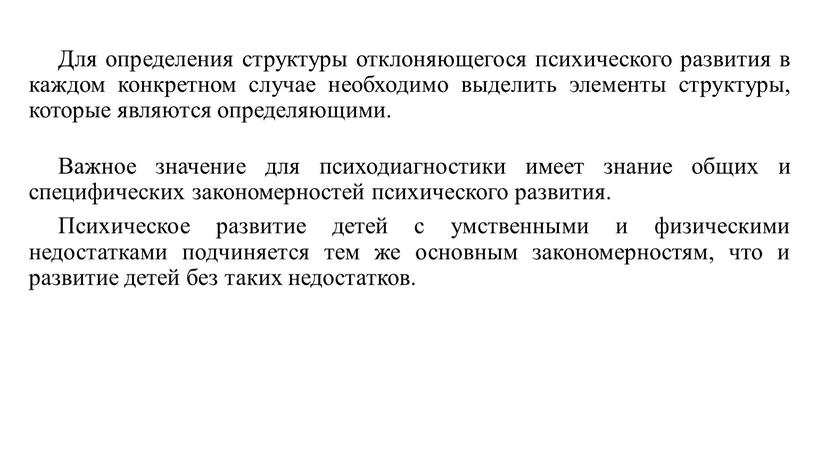 Для определения структуры отклоняющегося психического развития в каждом конкретном случае необходимо выделить элементы структуры, которые являются определяющими.

Важное значение для психодиагностики имеет знание общих и специфических закономерностей психического развития.

Психическое развитие детей с умственными и физическими недостатками подчиняется тем же основным закономерностям, что и развитие детей без таких недостатков.